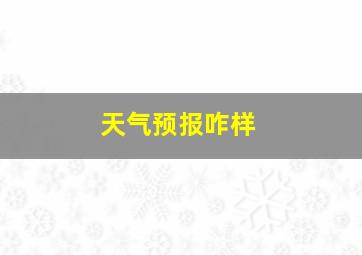 天气预报咋样